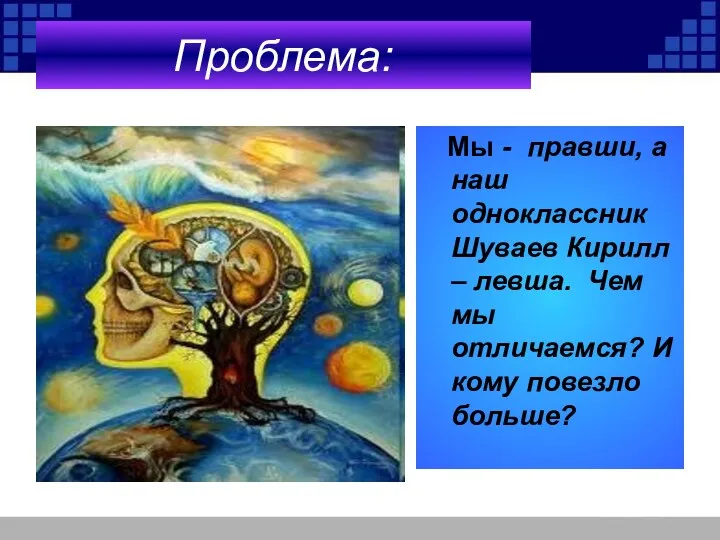 Проблема:

Мы - правши, а наш одноклассник Шуваев Кирилл – левша. Чем мы отличаемся? И кому повезло больше?